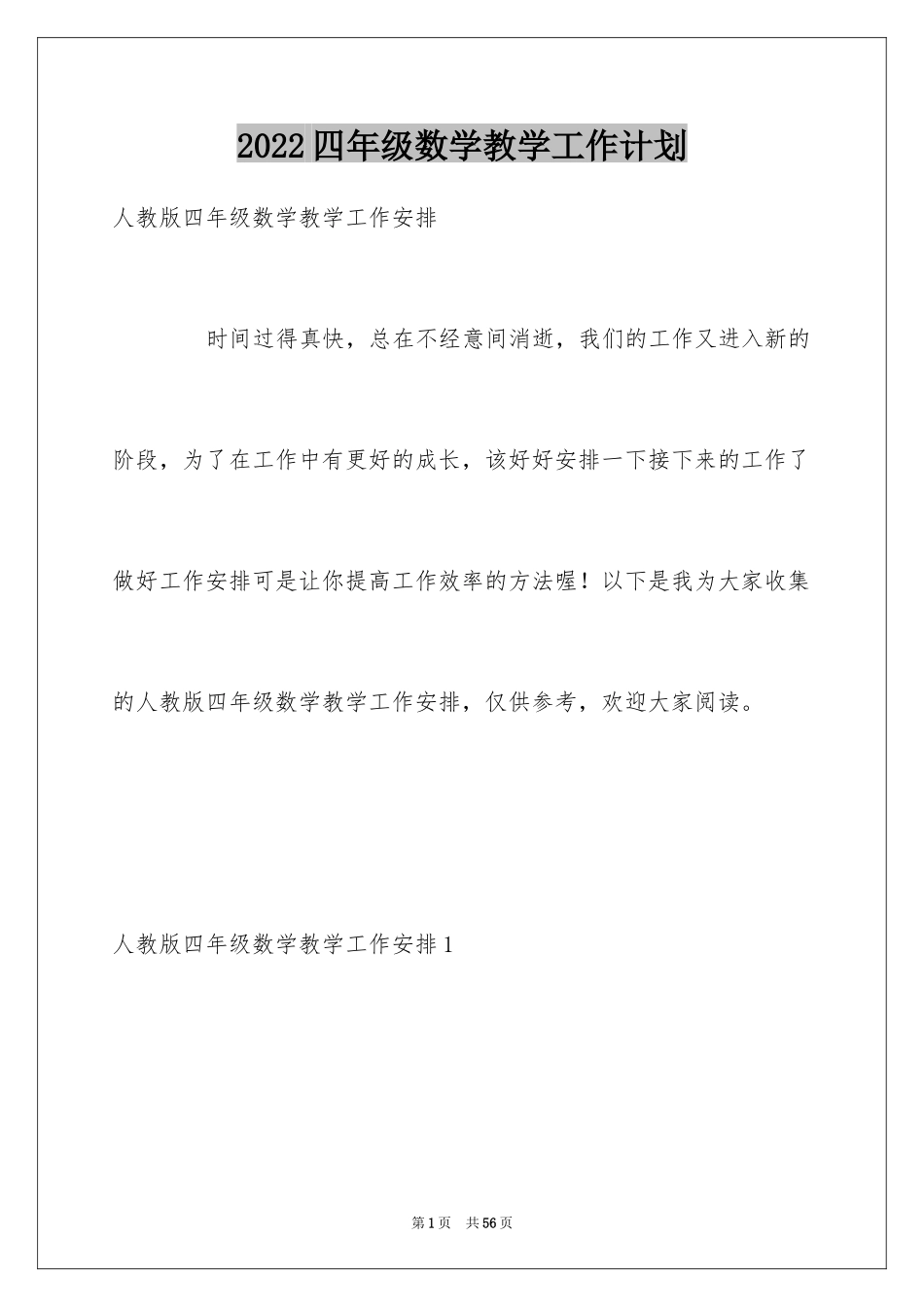 2022四年级数学教学工作计划

人教版四年级数学教学工作安排

时间过得真快，总在不经意间消逝，我们的工作又进入新的阶段，为了在工作中有更好的成长，该好好安排一下接下来的工作了做好工作安排可是让你提高工作效率的方法喔！以下是我为大家收集的人教版四年级数学教学工作安排，仅供参考，欢迎大家阅读。

人教版四年级数学教学工作安排1

第1页 共56页